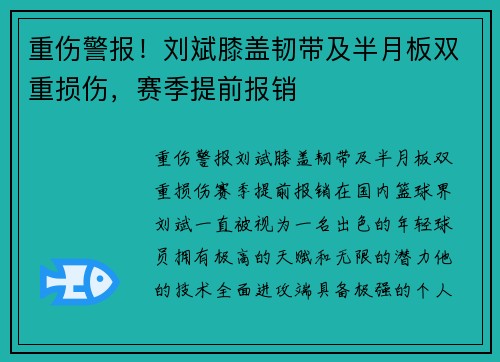 重伤警报！刘斌膝盖韧带及半月板双重损伤，赛季提前报销

重伤警报刘斌膝盖韧带及半月板双重损伤赛季提前报销在国内篮球界刘斌一直被视为一名出色的年轻球员拥有极高的天赋和无限的潜力他的技术全面进攻端具备极强的个人